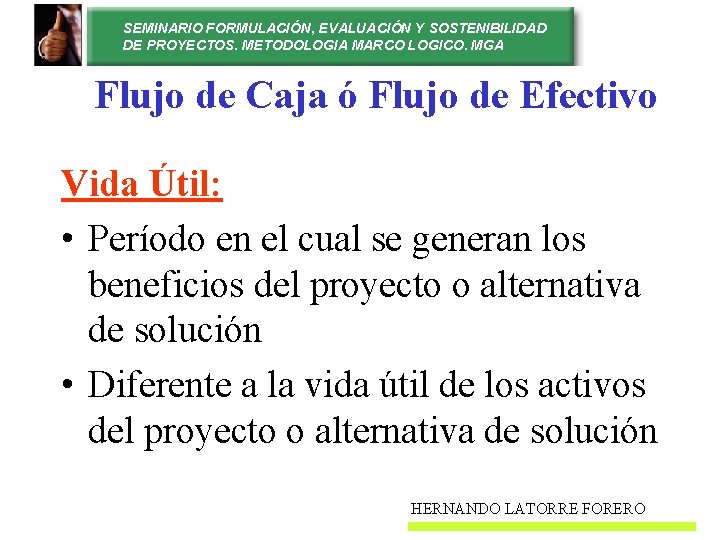 SEMINARIO FORMULACIÓN, EVALUACIÓN Y SOSTENIBILIDAD DE PROYECTOS. METODOLOGIA MARCO LOGICO. MGA

Flujo de Caja ó Flujo de Efectivo

Vida Útil:

• Período en el cual se generan los beneficios del proyecto o alternativa de solución

• Diferente a la vida útil de los activos del proyecto o alternativa de solución

HERNANDO LATORRE FORERO